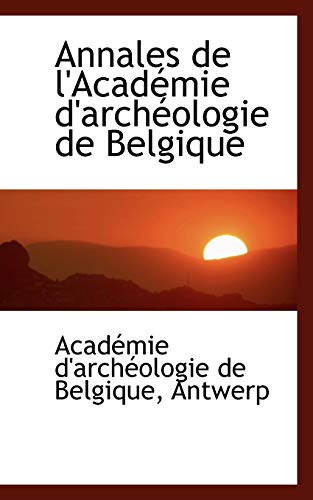 Annales de l'Académie d'archéologie de Belgique

Académie d'archéologie de Belgique, Antwerp